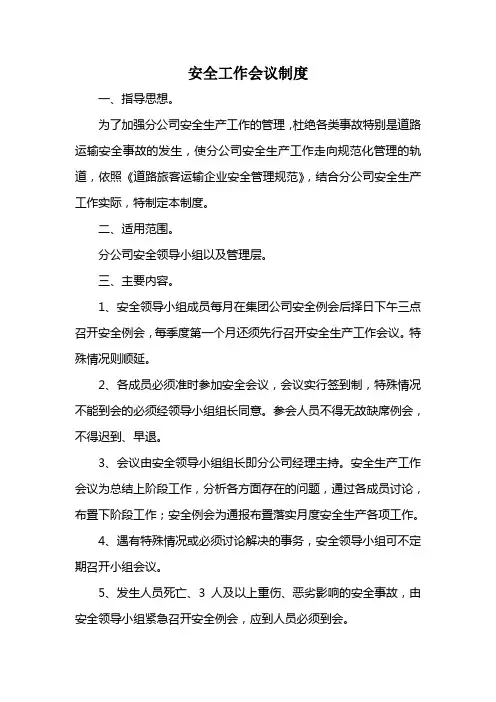 安全工作会议制度

一、指导思想。

为了加强分公司安全生产工作的管理，杜绝各类事故特别是道路运输安全事故的发生，使分公司安全生产工作走向规范化管理的轨道，依照《道路旅客运输企业安全管理规范》，结合分公司安全生产工作实际，特制定本制度。

二、适用范围。

分公司安全领导小组以及管理层。

三、主要内容。

1、安全领导小组成员每月在集团公司安全例会后择日下午三点召开安全例会，每季度第一个月还须先行召开安全生产工作会议。特殊情况则顺延。

2、各成员必须准时参加安全会议，会议实行签到制，特殊情况不能到会的必须经领导小组组长同意。参会人员不得无故缺席例会，不得迟到、早退。

3、会议由安全领导小组组长即分公司经理主持。安全生产工作会议为总结上阶段工作，分析各方面存在的问题，通过各成员讨论，布置下阶段工作；安全例会为通报布置落实月度安全生产各项工作。

4、遇有特殊情况或必须讨论解决的事务，安全领导小组可不定期召开小组会议。

5、发生人员死亡、3 人及以上重伤、恶劣影响的安全事故，由安全领导小组紧急召开安全例会，应到人员必须到会。